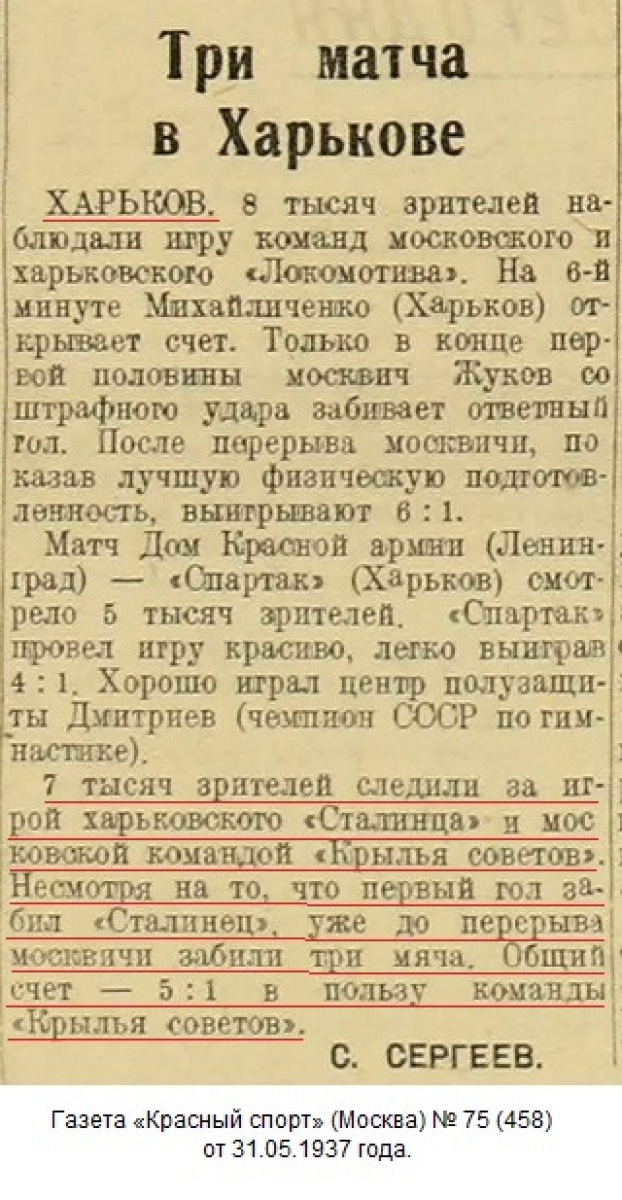 Три матча в Харькове

ХАРЬКОВ. 8 тысяч зрителей наблюдали игру команд московского и харьковского «Локомотива». На 6-й минуте Михайличенко (Харьков) открывает счет. Только в конце первой половины москвич Жуков со штрафного удара забивает ответный гол. После перерыва москвичи, показав лучшую физическую подготовленность, выигрывают 6 : 1.

Матч Дом Красной армии (Ленинград) — «Спартак» (Харьков) смотрело 5 тысяч зрителей. «Спартак» провел игру красиво, легко выиграв 4 : 1. Хорошо играл центр полузащиты Дмитриев (чемпион СССР по гимнастике).

7 тысяч зрителей следили за игрой харьковского «Сталинца» и московской командой «Крылья советов». Несмотря на то, что первый гол забил «Сталинец», уже до перерыва москвичи забили три мяча. Общий счет — 5 : 1 в пользу команды «Крылья советов».

С. СЕРГЕЕВ.

Газета «Красный спорт» (Москва) № 75 (458) от 31.05.1937 года.